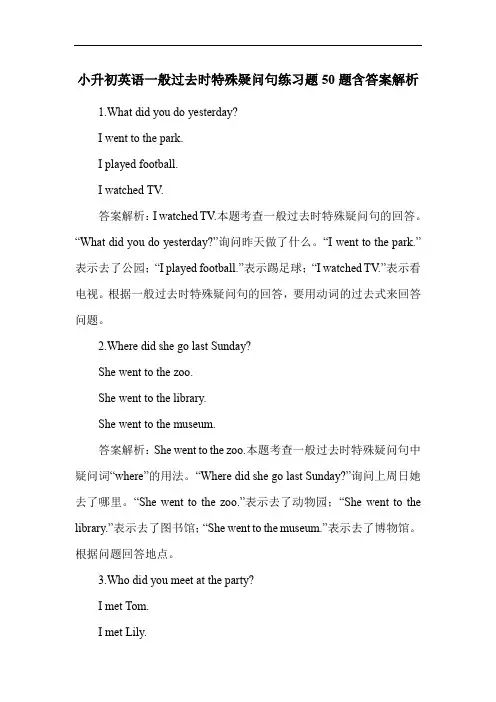 小升初英语一般过去时特殊疑问句练习题 50 题含答案解析

1.What did you do yesterday?

I went to the park.

I played football.

I watched TV.

答案解析：I watched TV.本题考查一般过去时特殊疑问句的回答。“What did you do yesterday?”询问昨天做了什么。“I went to the park.”表示去了公园；“I played football.”表示踢足球；“I watched TV.”表示看电视。根据一般过去时特殊疑问句的回答，要用动词的过去式来回答问题。

2.Where did she go last Sunday?

She went to the zoo.

She went to the library.

She went to the museum.

答案解析：She went to the zoo.本题考查一般过去时特殊疑问句中疑问词“where”的用法。“Where did she go last Sunday?”询问上周日她去了哪里。“She went to the zoo.”表示去了动物园；“She went to the library.”表示去了图书馆；“She went to the museum.”表示去了博物馆。根据问题回答地点。

3.Who did you meet at the party?

I met Tom.

I met Lily.